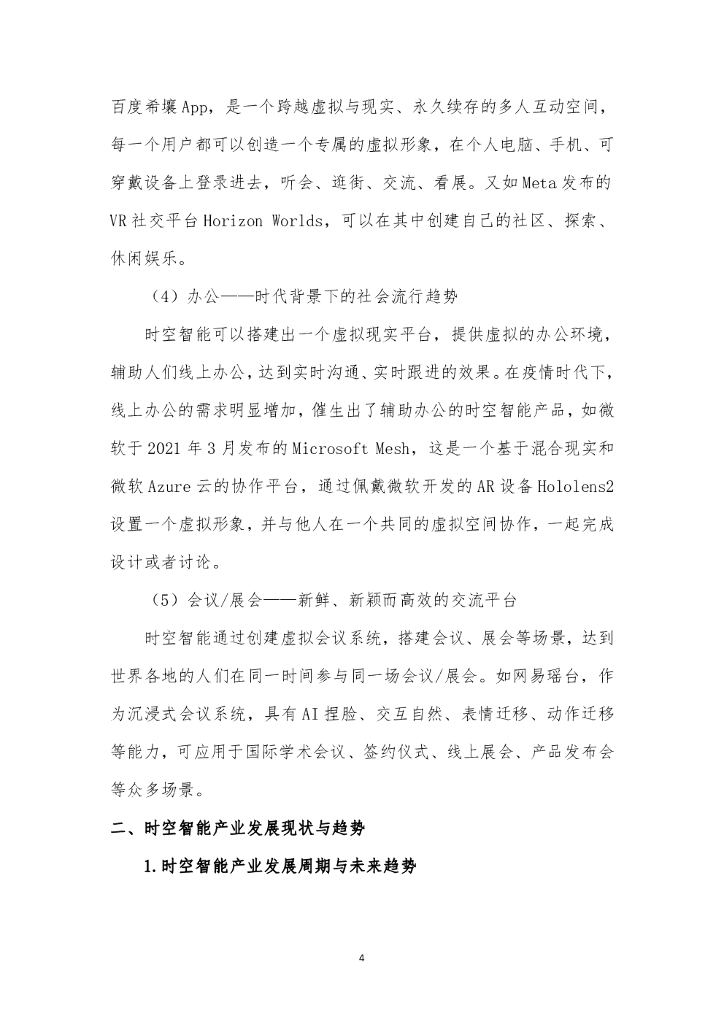 百度希壤App，是一个跨越虚拟与现实、永久续存的多人互动空间，每一个用户都可以创造一个专属的虚拟形象，在个人电脑、手机、可穿戴设备上登录进去，听会、逛街、交流、看展。又如Meta发布的VR社交平台Horizon Worlds，可以在其中创建自己的社区、探索、休闲娱乐。

（4）办公——时代背景下的社会流行趋势

时空智能可以搭建出一个虚拟现实平台，提供虚拟的办公环境，辅助人们线上办公，达到实时沟通、实时跟进的效果。在疫情时代下，线上办公的需求明显增加，催生出了辅助办公的时空智能产品，如微软于2021年3月发布的Microsoft Mesh，这是一个基于混合现实和微软Azure云的协作平台，通过佩戴微软开发的AR设备Hololens2设置一个虚拟形象，并与他人在一个共同的虚拟空间协作，一起完成设计或者讨论。

（5）会议/展会——新鲜、新颖而高效的交流平台

时空智能通过创建虚拟会议系统，搭建会议、展会等场景，达到世界各地的人们在同一时间参与同一场会议/展会。如网易瑶台，作为沉浸式会议系统，具有AI捏脸、交互自然、表情迁移、动作迁移等能力，可应用于国际学术会议、签约仪式、线上展会、产品发布会等众多场景。

二、时空智能产业发展现状与趋势

1.时空智能产业发展周期与未来趋势

4